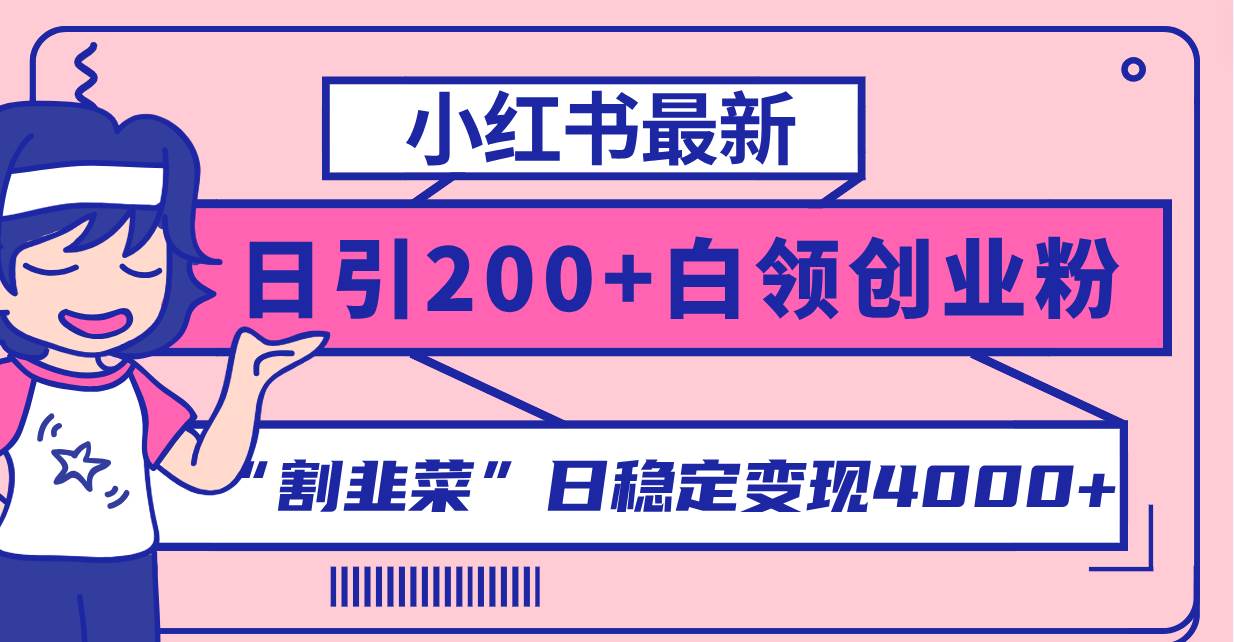 小红书最新

日引200+白领创业粉

“割韭菜”日稳定变现4000+